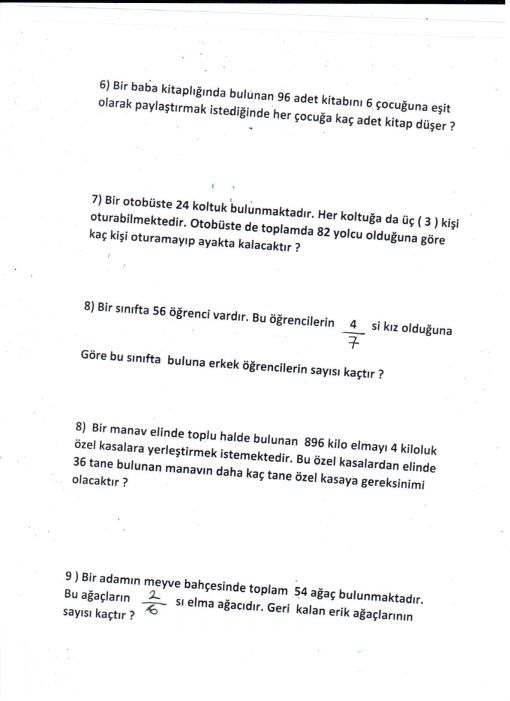 6) Bir baba kitaplığında bulunan 96 adet kitabını 6 çocuğuna eşit olarak paylaştırmak istediğinde her çocuğa kaç adet kitap düşer ?

7) Bir otobüste 24 koltuk bulunmaktadır. Her koltuğa da üç ( 3 ) kişi oturabilmektedir. Otobüste de toplamda 82 yolcu olduğuna göre kaç kişi oturamayıp ayakta kalacaktır ?

8) Bir sınıfta 56 öğrenci vardır. Bu öğrencilerin $\frac{4}{7}$ si kız olduğuna

Göre bu sınıfta buluna erkek öğrencilerin sayısı kaçtır ?

8) Bir manav elinde toplu halde bulunan 896 kilo elmayı 4 kiloluk özel kasalara yerleştirmek istemektedir. Bu özel kasalardan elinde 36 tane bulunan manavın daha kaç tane özel kasaya gereksinimi olacaktır ?

9 ) Bir adamın meyve bahçesinde toplam 54 ağaç bulunmaktadır. Bu ağaçların $\frac{2}{6}$ sı elma ağacıdır. Geri kalan erik ağaçlarının sayısı kaçtır ?